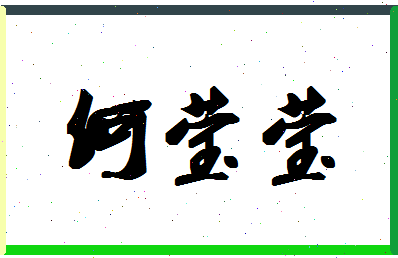 何莹莹